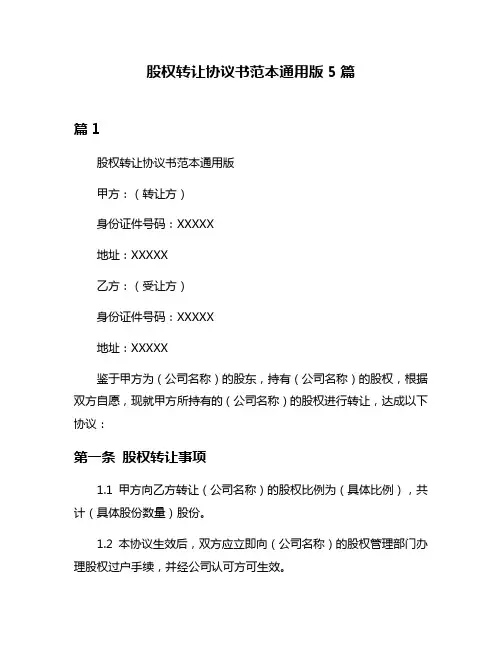 股权转让协议书范本通用版 5 篇

篇 1

股权转让协议书范本通用版

甲方：（转让方）

身份证件号码：XXXXX

地址：XXXXX

乙方：（受让方）

身份证件号码：XXXXX

地址：XXXXX

鉴于甲方为（公司名称）的股东，持有（公司名称）的股权，根据双方自愿，现就甲方所持有的（公司名称）的股权进行转让，达成以下协议：

第一条 股权转让事项

1.1 甲方向乙方转让（公司名称）的股权比例为（具体比例），共计（具体股份数量）股份。

1.2 本协议生效后，双方应立即向（公司名称）的股权管理部门办理股权过户手续，并经公司认可方可生效。